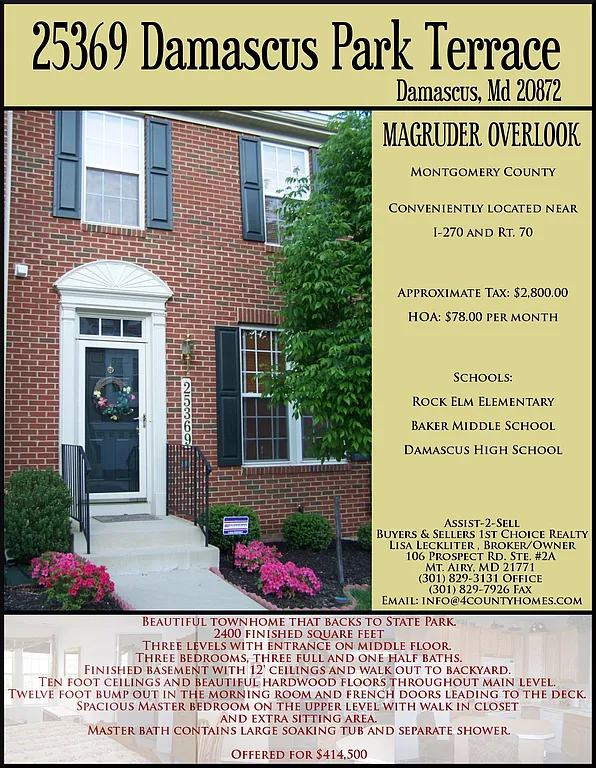 25369 Damascus Park Terrace

Damascus, Md 20872

25369

MAGRUDER OVERLOOK

Montgomery County

Conveniently located near
I-270 and Rt. 70

Approximate Tax: $2,800.00

HOA: $78.00 per month

Schools:
Rock Elm Elementary
Baker Middle School
Damascus High School

Assist-2-Sell
Buyers & Sellers 1st Choice Realty
Lisa Leckliter , Broker/Owner
106 Prospect Rd. Ste. #2A
Mt. Airy, MD 21771
(301) 829-3131 Office
(301) 829-7926 Fax
Email: info@4countyhomes.com

Beautiful townhome that backs to State Park.
2400 finished square feet
Three levels with entrance on middle floor.
Three bedrooms, three full and one half baths.
Finished basement with 12' ceilings and walk out to backyard.
Ten foot ceilings and beautiful hardwood floors throughout main level.
Twelve foot bump out in the morning room and french doors leading to the deck.
Spacious Master bedroom on the upper level with walk in closet
and extra sitting area.
Master bath contains large soaking tub and separate shower.

Offered for $414,500